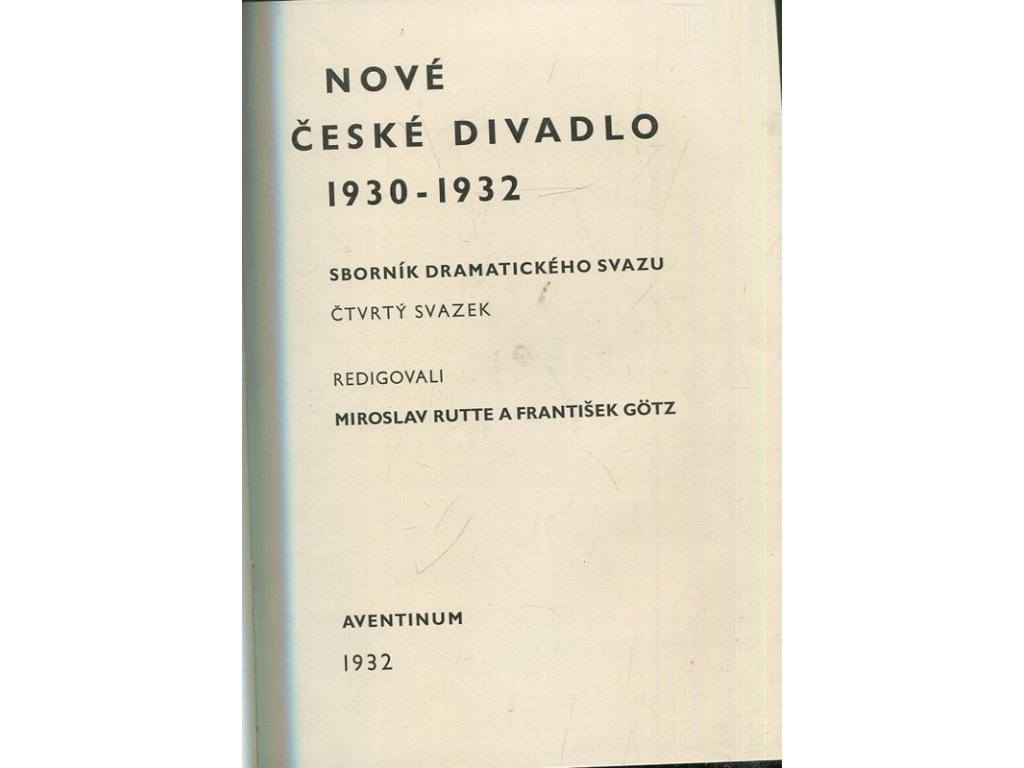 NOVÉ
ČESKÉ DIVADLO
1930-1932

SBORNÍK DRAMATICKÉHO SVAZU
ČTVRTÝ SVAZEK

REDIGOVALI
MIROSLAV RUTTE A FRANTIŠEK GÖTZ

AVENTINUM
1932